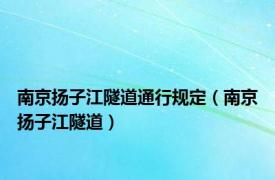 南京扬子江隧道通行规定（南京扬子江隧道）